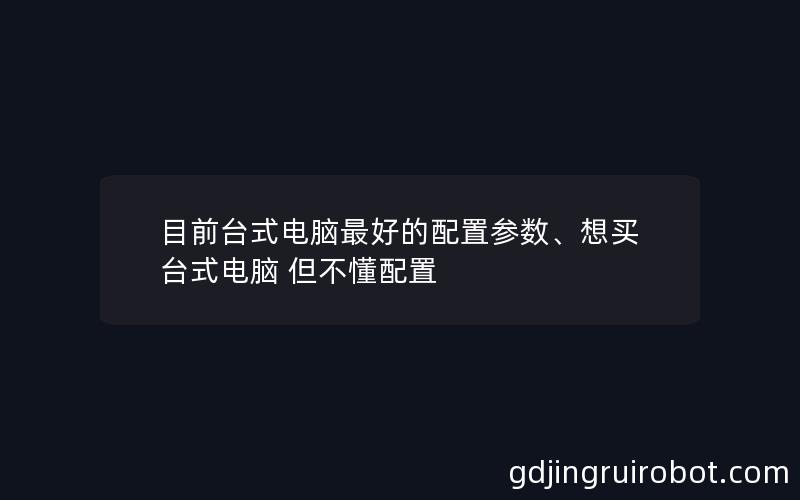 目前台式电脑最好的配置参数、想买台式电脑 但不懂配置

gdjingruirobot.com